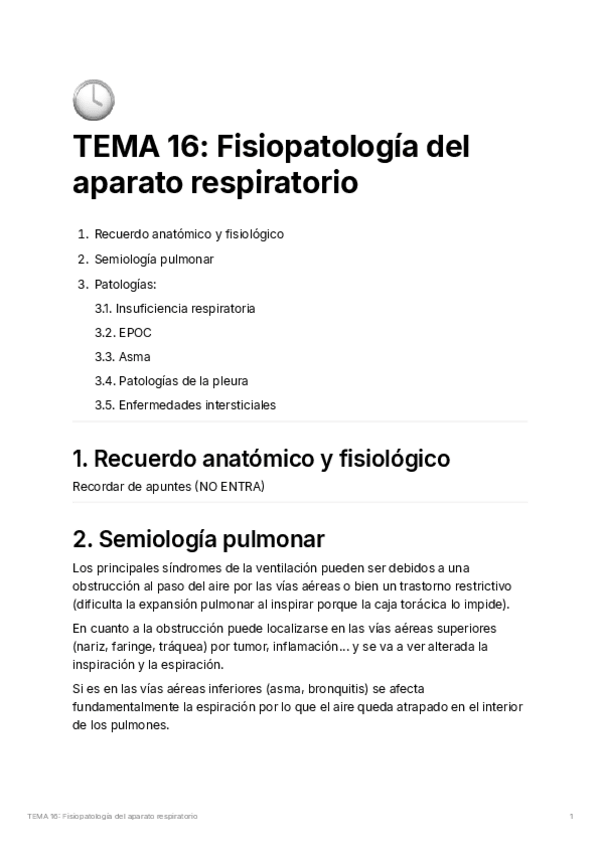 TEMA 16: Fisiopatología del aparato respiratorio

1. Recuerdo anatómico y fisiológico
2. Semiología pulmonar
3. Patologías:
3.1. Insuficiencia respiratoria
3.2. EPOC
3.3. Asma
3.4. Patologías de la pleura
3.5. Enfermedades intersticiales

1. Recuerdo anatómico y fisiológico

Recordar de apuntes (NO ENTRA)

2. Semiología pulmonar

Los principales síndromes de la ventilación pueden ser debidos a una obstrucción al paso del aire por las vías aéreas o bien un trastorno restrictivo (dificulta la expansión pulmonar al inspirar porque la caja torácica lo impide).

En cuanto a la obstrucción puede localizarse en las vías aéreas superiores (nariz, faringe, tráquea) por tumor, inflamación... y se va a ver alterada la inspiración y la espiración.

Si es en las vías aéreas inferiores (asma, bronquitis) se afecta fundamentalmente la espiración por lo que el aire queda atrapado en el interior de los pulmones.

TEMA 16: Fisiopatología del aparato respiratorio

1